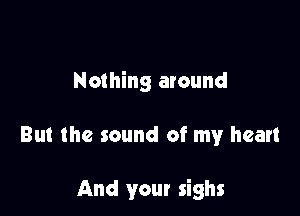 Nothing around

But the sound of my heart

And your sighs